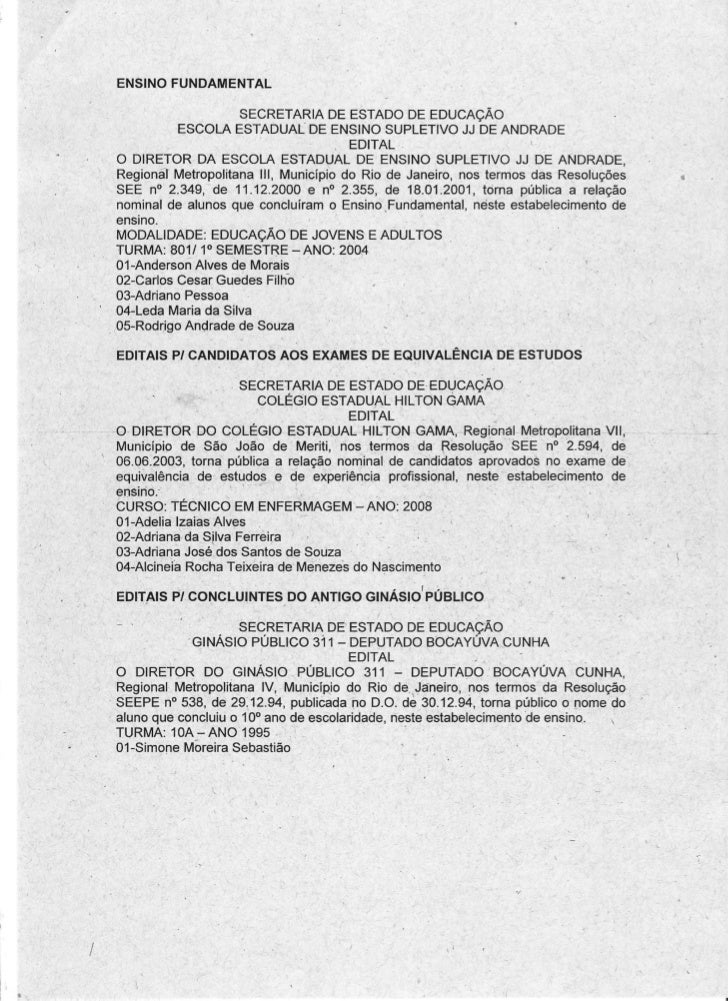 ENSINO FUNDAMENTAL

SECRETARIA DE ESTADO DE EDUCAÇÃO
ESCOLA ESTADUAL DE ENSINO SUPLETIVO JJ DE ANDRADE
EDITAL

O DIRETOR DA ESCOLA ESTADUAL DE ENSINO SUPLETIVO JJ DE ANDRADE, Regional Metropolitana III, Município do Rio de Janeiro, nos termos das Resoluções SEE nº 2.349, de 11.12.2000 e nº 2.355, de 18.01.2001, torna pública a relação nominal de alunos que concluíram o Ensino Fundamental, neste estabelecimento de ensino.
MODALIDADE: EDUCAÇÃO DE JOVENS E ADULTOS
TURMA: 801/ 1º SEMESTRE – ANO: 2004
01-Anderson Alves de Morais
02-Carlos Cesar Guedes Filho
03-Adriano Pessoa
04-Leda Maria da Silva
05-Rodrigo Andrade de Souza

EDITAIS P/ CANDIDATOS AOS EXAMES DE EQUIVALÊNCIA DE ESTUDOS

SECRETARIA DE ESTADO DE EDUCAÇÃO
COLÉGIO ESTADUAL HILTON GAMA
EDITAL

O DIRETOR DO COLÉGIO ESTADUAL HILTON GAMA, Regional Metropolitana VII, Município de São João de Meriti, nos termos da Resolução SEE nº 2.594, de 06.06.2003, torna pública a relação nominal de candidatos aprovados no exame de equivalência de estudos e de experiência profissional, neste estabelecimento de ensino.
CURSO: TÉCNICO EM ENFERMAGEM – ANO: 2008
01-Adelia Izaias Alves
02-Adriana da Silva Ferreira
03-Adriana José dos Santos de Souza
04-Alcineia Rocha Teixeira de Menezes do Nascimento

EDITAIS P/ CONCLUINTES DO ANTIGO GINÁSIO PÚBLICO

SECRETARIA DE ESTADO DE EDUCAÇÃO
GINÁSIO PÚBLICO 311 – DEPUTADO BOCAYÚVA CUNHA
EDITAL

O DIRETOR DO GINÁSIO PÚBLICO 311 – DEPUTADO BOCAYÚVA CUNHA, Regional Metropolitana IV, Município do Rio de Janeiro, nos termos da Resolução SEEPE nº 538, de 29.12.94, publicada no D.O. de 30.12.94, torna público o nome do aluno que concluiu o 10º ano de escolaridade, neste estabelecimento de ensino.
TURMA: 10A – ANO 1995
01-Simone Moreira Sebastião